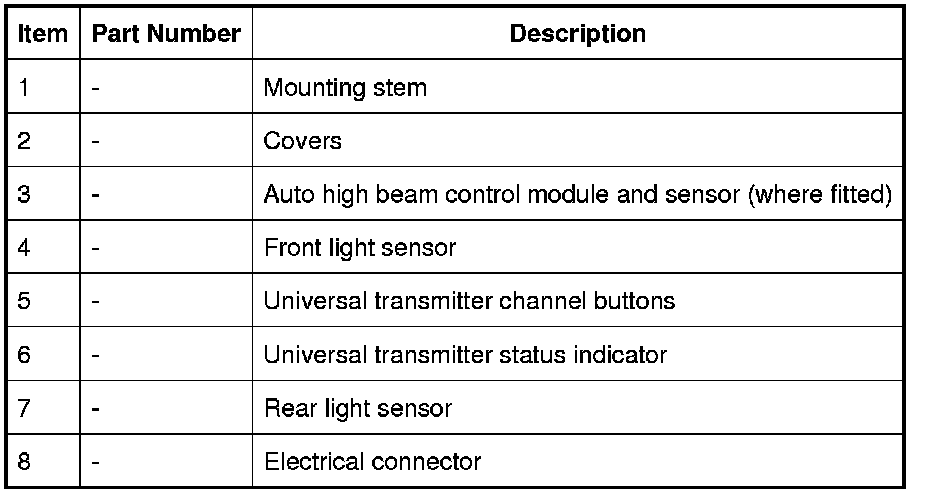 | Item | Part Number | Description |
|---|---|---|
| 1 | - | Mounting stem |
| 2 | - | Covers |
| 3 | - | Auto high beam control module and sensor (where fitted) |
| 4 | - | Front light sensor |
| 5 | - | Universal transmitter channel buttons |
| 6 | - | Universal transmitter status indicator |
| 7 | - | Rear light sensor |
| 8 | - | Electrical connector |